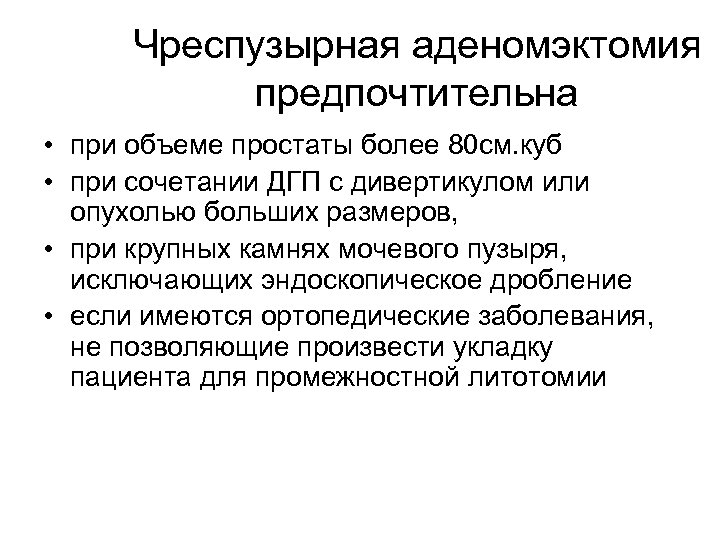 Чреспузырная аденомэктомия предпочтительна

• при объеме простаты более 80см.куб
• при сочетании ДГП с дивертикулом или опухолью больших размеров,
• при крупных камнях мочевого пузыря, исключающих эндоскопическое дробление
• если имеются ортопедические заболевания, не позволяющие произвести укладку пациента для промежностной литотомии